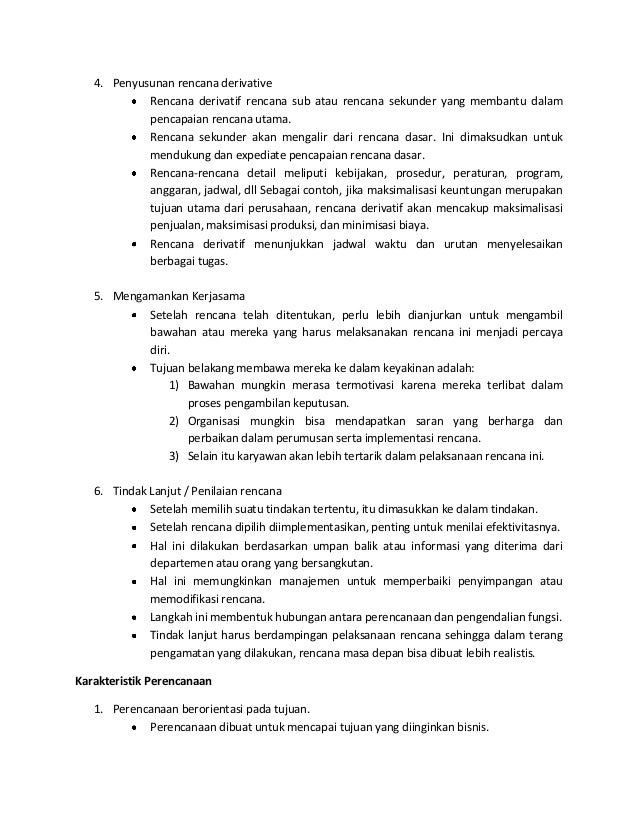 4. Penyusunan rencana derivative
• Rencana derivatif rencana sub atau rencana sekunder yang membantu dalam pencapaian rencana utama.
• Rencana sekunder akan mengalir dari rencana dasar. Ini dimaksudkan untuk mendukung dan expediate pencapaian rencana dasar.
• Rencana-rencana detail meliputi kebijakan, prosedur, peraturan, program, anggaran, jadwal, dll Sebagai contoh, jika maksimalisasi keuntungan merupakan tujuan utama dari perusahaan, rencana derivatif akan mencakup maksimalisasi penjualan, maksimisasi produksi, dan minimisasi biaya.
• Rencana derivatif menunjukkan jadwal waktu dan urutan menyelesaikan berbagai tugas.

5. Mengamankan Kerjasama
• Setelah rencana telah ditentukan, perlu lebih dianjurkan untuk mengambil bawahan atau mereka yang harus melaksanakan rencana ini menjadi percaya diri.
• Tujuan belakang membawa mereka ke dalam keyakinan adalah:
1) Bawahan mungkin merasa termotivasi karena mereka terlibat dalam proses pengambilan keputusan.
2) Organisasi mungkin bisa mendapatkan saran yang berharga dan perbaikan dalam perumusan serta implementasi rencana.
3) Selain itu karyawan akan lebih tertarik dalam pelaksanaan rencana ini.

6. Tindak Lanjut / Penilaian rencana
• Setelah memilih suatu tindakan tertentu, itu dimasukkan ke dalam tindakan.
• Setelah rencana dipilih diimplementasikan, penting untuk menilai efektivitasnya.
• Hal ini dilakukan berdasarkan umpan balik atau informasi yang diterima dari departemen atau orang yang bersangkutan.
• Hal ini memungkinkan manajemen untuk memperbaiki penyimpangan atau memodifikasi rencana.
• Langkah ini membentuk hubungan antara perencanaan dan pengendalian fungsi.
• Tindak lanjut harus berdampingan pelaksanaan rencana sehingga dalam terang pengamatan yang dilakukan, rencana masa depan bisa dibuat lebih realistis.

Karakteristik Perencanaan

1. Perencanaan berorientasi pada tujuan.
• Perencanaan dibuat untuk mencapai tujuan yang diinginkan bisnis.